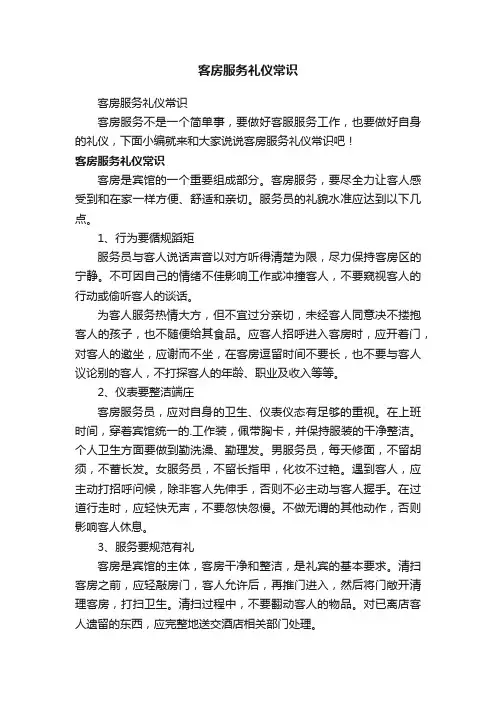 客房服务礼仪常识

客房服务礼仪常识

客房服务不是一个简单事，要做好客服服务工作，也要做好自身的礼仪，下面小编就来和大家说说客房服务礼仪常识吧！

客房服务礼仪常识

客房是宾馆的一个重要组成部分。客房服务，要尽全力让客人感受到和在家一样方便、舒适和亲切。服务员的礼貌水准应达到以下几点。

1、行为要循规蹈矩

服务员与客人说话声音以对方听得清楚为限，尽力保持客房区的宁静。不可因自己的情绪不佳影响工作或冲撞客人，不要窥视客人的行动或偷听客人的谈话。

为客人服务热情大方，但不宜过分亲切，未经客人同意决不搂抱客人的孩子，也不随便给其食品。应客人招呼进入客房时，应开着门，对客人的邀坐，应谢而不坐，在客房逗留时间不要长，也不要与客人议论别的客人，不打探客人的年龄、职业及收入等等。

2、仪表要整洁端庄

客房服务员，应对自身的卫生、仪表仪态有足够的重视。在上班时间，穿着宾馆统一的.工作装，佩带胸卡，并保持服装的干净整洁。个人卫生方面要做到勤洗澡、勤理发。男服务员，每天修面，不留胡须，不蓄长发。女服务员，不留长指甲，化妆不过艳。遇到客人，应主动打招呼问候，除非客人先伸手，否则不必主动与客人握手。在过道行走时，应轻快无声，不要忽快忽慢。不做无谓的其他动作，否则影响客人休息。

3、服务要规范有礼

客房是宾馆的主体，客房干净和整洁，是礼宾的基本要求。清扫客房之前，应轻敲房门，客人允许后，再推门进入，然后将门敞开清理客房，打扫卫生。清扫过程中，不要翻动客人的物品。对已离店客人遗留的东西，应完整地送交酒店相关部门处理。